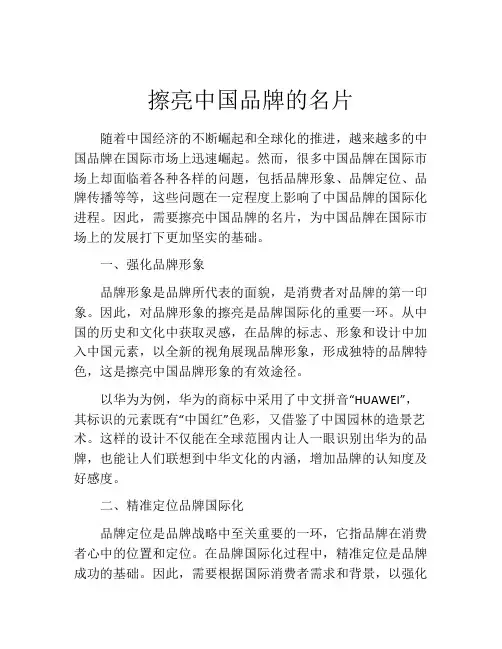 擦亮中国品牌的名片

随着中国经济的不断崛起和全球化的推进，越来越多的中国品牌在国际市场上迅速崛起。然而，很多中国品牌在国际市场上却面临着各种各样的问题，包括品牌形象、品牌定位、品牌传播等等，这些问题在一定程度上影响了中国品牌的国际化进程。因此，需要擦亮中国品牌的名片，为中国品牌在国际市场上的发展打下更加坚实的基础。

一、强化品牌形象

品牌形象是品牌所代表的面貌，是消费者对品牌的第一印象。因此，对品牌形象的擦亮是品牌国际化的重要一环。从中国的历史和文化中获取灵感，在品牌的标志、形象和设计中加入中国元素，以全新的视角展现品牌形象，形成独特的品牌特色，这是擦亮中国品牌形象的有效途径。

以华为为例，华为的商标中采用了中文拼音“HUAWEI”，其标识的元素既有“中国红”色彩，又借鉴了中国园林的造景艺术。这样的设计不仅能在全球范围内让人一眼识别出华为的品牌，也能让人们联想到中华文化的内涵，增加品牌的认知度及好感度。

二、精准定位品牌国际化

品牌定位是品牌战略中至关重要的一环，它指品牌在消费者心中的位置和定位。在品牌国际化过程中，精准定位是品牌成功的基础。因此，需要根据国际消费者需求和背景，以强化